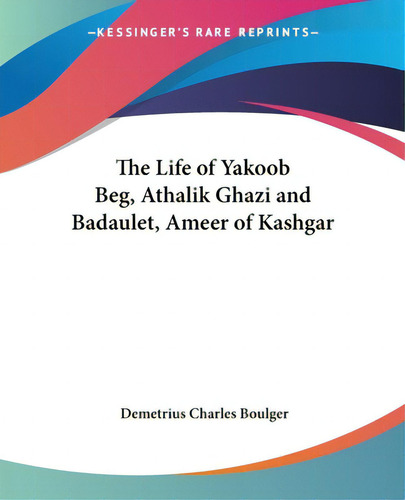 —KESSINGER'S RARE REPRINTS—

The Life of Yakoob Beg, Athalik Ghazi and Badaulet, Ameer of Kashgar

Demetrius Charles Boulger